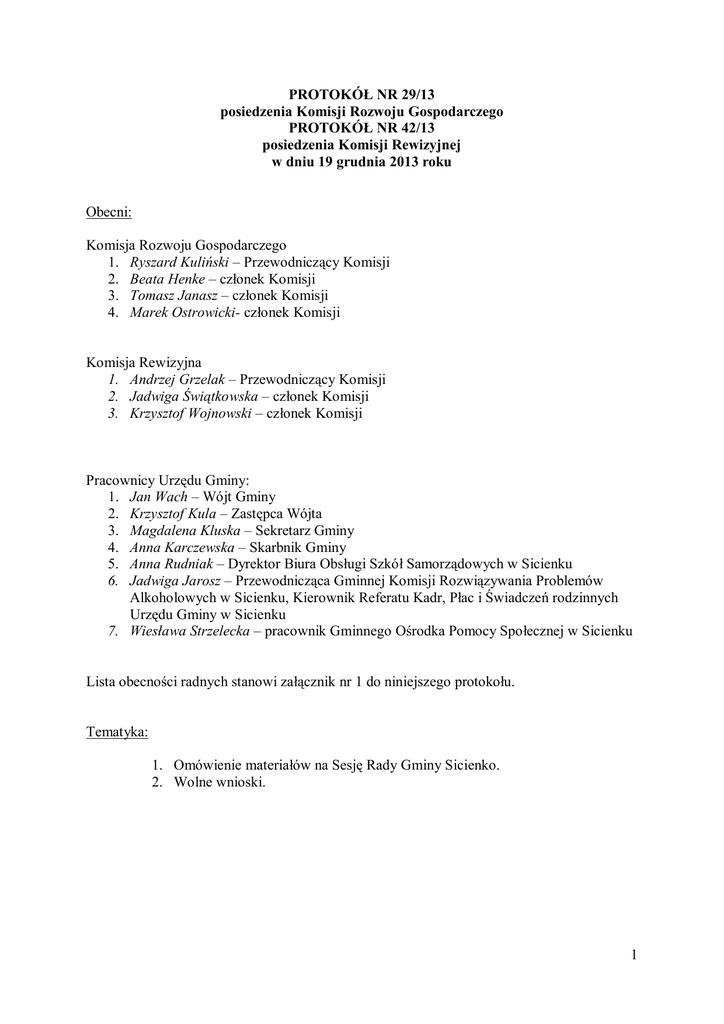 PROTOKÓŁ NR 29/13
posiedzenia Komisji Rozwoju Gospodarczego
PROTOKÓŁ NR 42/13
posiedzenia Komisji Rewizyjnej
w dniu 19 grudnia 2013 roku

Obecni:

Komisja Rozwoju Gospodarczego
1. Ryszard Kuliński – Przewodniczący Komisji
2. Beata Henke – członek Komisji
3. Tomasz Janasz – członek Komisji
4. Marek Ostrowicki- członek Komisji

Komisja Rewizyjna
1. Andrzej Grzelak – Przewodniczący Komisji
2. Jadwiga Świątkowska – członek Komisji
3. Krzysztof Wojnowski – członek Komisji

Pracownicy Urzędu Gminy:
1. Jan Wach – Wójt Gminy
2. Krzysztof Kula – Zastępca Wójta
3. Magdalena Kluska – Sekretarz Gminy
4. Anna Karczewska – Skarbnik Gminy
5. Anna Rudniak – Dyrektor Biura Obsługi Szkół Samorządowych w Sicienku
6. Jadwiga Jarosz – Przewodnicząca Gminnej Komisji Rozwiązywania Problemów Alkoholowych w Sicienku, Kierownik Referatu Kadr, Płac i Świadczeń rodzinnych Urzędu Gminy w Sicienku
7. Wiesława Strzelecka – pracownik Gminnego Ośrodka Pomocy Społecznej w Sicienku

Lista obecności radnych stanowi załącznik nr 1 do niniejszego protokołu.

Tematyka:

1. Omówienie materiałów na Sesję Rady Gminy Sicienko.
2. Wolne wnioski.

1